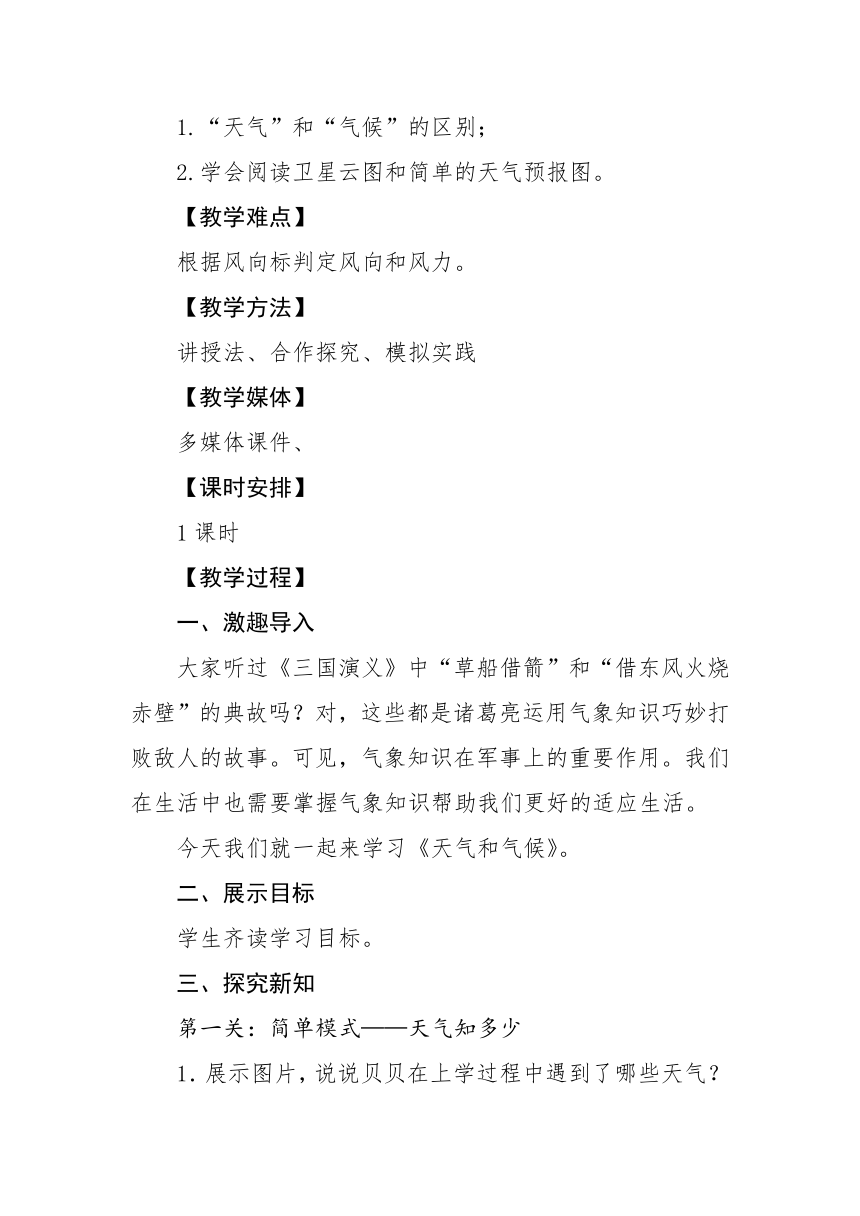 1.“天气”和“气候”的区别；

2.学会阅读卫星云图和简单的天气预报图。

【教学难点】

根据风向标判定风向和风力。

【教学方法】

讲授法、合作探究、模拟实践

【教学媒体】

多媒体课件、

【课时安排】

1 课时

【教学过程】

一、激趣导入

大家听过《三国演义》中“草船借箭”和“借东风火烧赤壁”的典故吗？对，这些都是诸葛亮运用气象知识巧妙打败敌人的故事。可见，气象知识在军事上的重要作用。我们在生活中也需要掌握气象知识帮助我们更好的适应生活。

今天我们就一起来学习《天气和气候》。

二、展示目标

学生齐读学习目标。

三、探究新知

第一关：简单模式——天气知多少

1.展示图片，说说贝贝在上学过程中遇到了哪些天气？